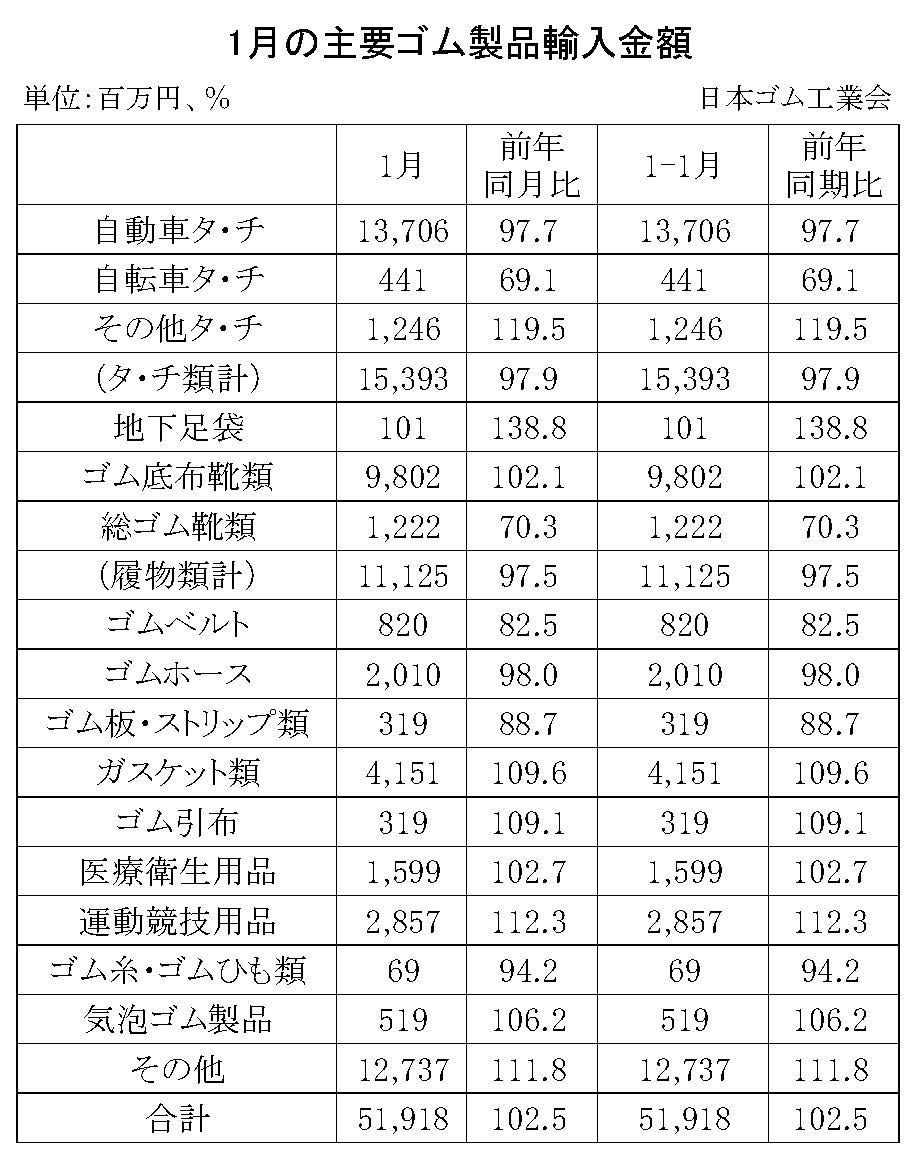 1月の主要ゴム製品輸入金額

単位:百万円、%

日本ゴム工業会

| | 1月 | 前年同月比 | 1-1月 | 前年同期比 |
|---|---|---|---|---|
| 自動車タ・チ | 13,706 | 97.7 | 13,706 | 97.7 |
| 自転車タ・チ | 441 | 69.1 | 441 | 69.1 |
| その他タ・チ | 1,246 | 119.5 | 1,246 | 119.5 |
| (タ・チ類計) | 15,393 | 97.9 | 15,393 | 97.9 |
| 地下足袋 | 101 | 138.8 | 101 | 138.8 |
| ゴム底布靴類 | 9,802 | 102.1 | 9,802 | 102.1 |
| 総ゴム靴類 | 1,222 | 70.3 | 1,222 | 70.3 |
| (履物類計) | 11,125 | 97.5 | 11,125 | 97.5 |
| ゴムベルト | 820 | 82.5 | 820 | 82.5 |
| ゴムホース | 2,010 | 98.0 | 2,010 | 98.0 |
| ゴム板・ストリップ類 | 319 | 88.7 | 319 | 88.7 |
| ガスケット類 | 4,151 | 109.6 | 4,151 | 109.6 |
| ゴム引布 | 319 | 109.1 | 319 | 109.1 |
| 医療衛生用品 | 1,599 | 102.7 | 1,599 | 102.7 |
| 運動競技用品 | 2,857 | 112.3 | 2,857 | 112.3 |
| ゴム糸・ゴムひも類 | 69 | 94.2 | 69 | 94.2 |
| 気泡ゴム製品 | 519 | 106.2 | 519 | 106.2 |
| その他 | 12,737 | 111.8 | 12,737 | 111.8 |
| 合計 | 51,918 | 102.5 | 51,918 | 102.5 |